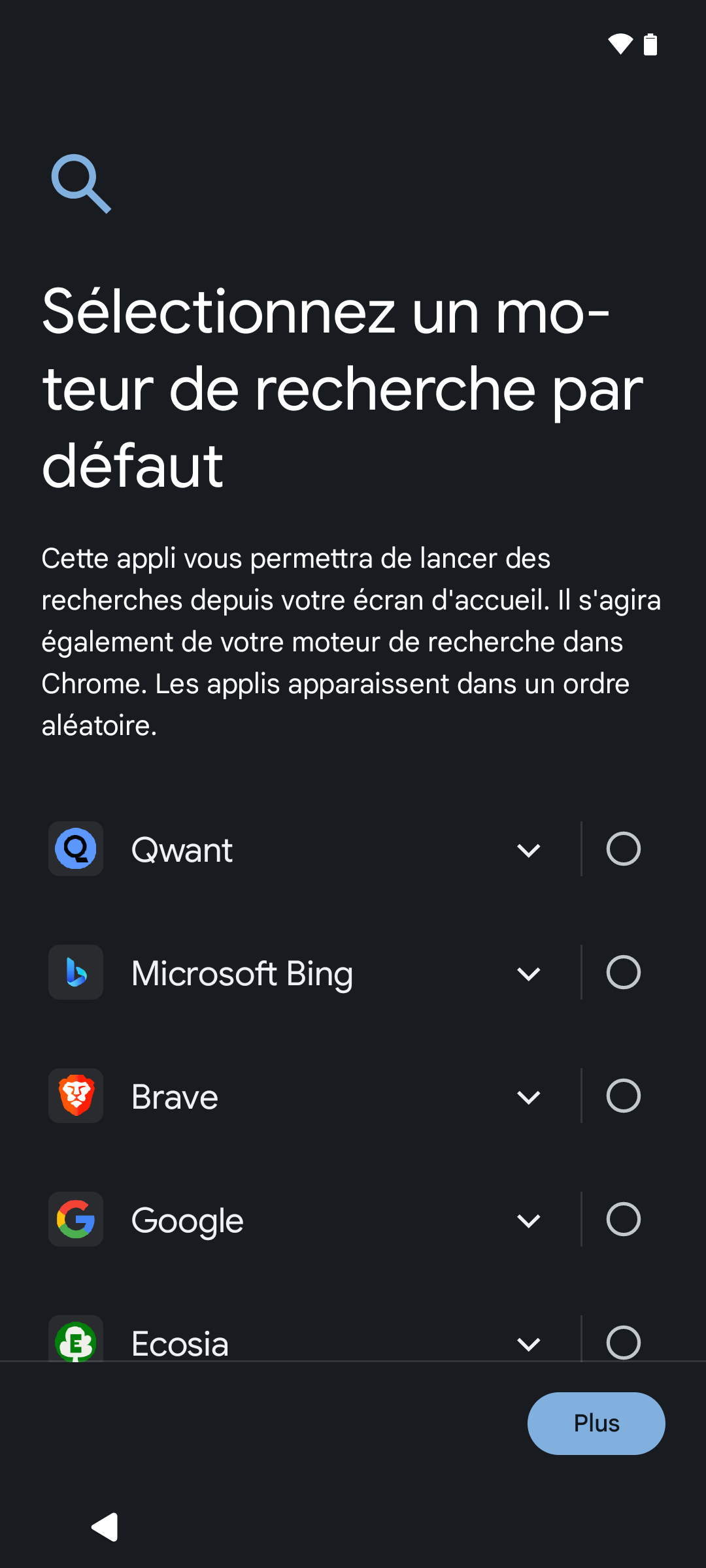 Sélectionnez un moteur de recherche par défaut

Cette appli vous permettra de lancer des recherches depuis votre écran d'accueil. Il s'agira également de votre moteur de recherche dans Chrome. Les applis apparaissent dans un ordre aléatoire.

Qwant

Microsoft Bing

Brave

Google

Ecosia

Plus